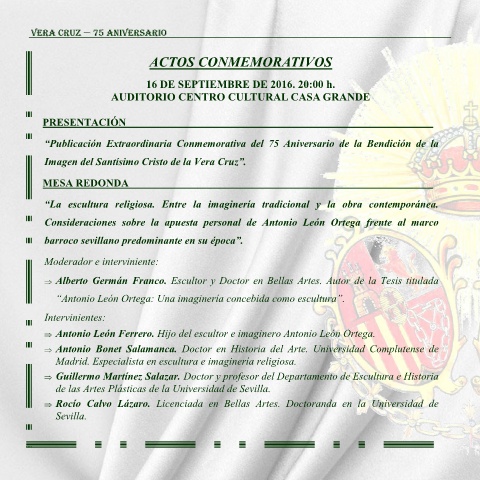 VERA CRUZ — 75 ANIVERSARIO

ACTOS CONMEMORATIVOS

16 DE SEPTIEMBRE DE 2016. 20:00 h.
AUDITORIO CENTRO CULTURAL CASA GRANDE

PRESENTACIÓN

“Publicación Extraordinaria Conmemorativa del 75 Aniversario de la Bendición de la Imagen del Santísimo Cristo de la Vera Cruz”.

MESA REDONDA

“La escultura religiosa. Entre la imaginería tradicional y la obra contemporánea. Consideraciones sobre la apuesta personal de Antonio León Ortega frente al marco barroco sevillano predominante en su época”.

Moderador e interviniente:

⇒ Alberto Germán Franco. Escultor y Doctor en Bellas Artes. Autor de la Tesis titulada “Antonio León Ortega: Una imaginería concebida como escultura”.

Intervinientes:

⇒ Antonio León Ferrero. Hijo del escultor e imaginero Antonio León Ortega.

⇒ Antonio Bonet Salamanca. Doctor en Historia del Arte. Universidad Complutense de Madrid. Especialista en escultura e imaginería religiosa.

⇒ Guillermo Martínez Salazar. Doctor y profesor del Departamento de Escultura e Historia de las Artes Plásticas de la Universidad de Sevilla.

⇒ Rocío Calvo Lázaro. Licenciada en Bellas Artes. Doctoranda en la Universidad de Sevilla.